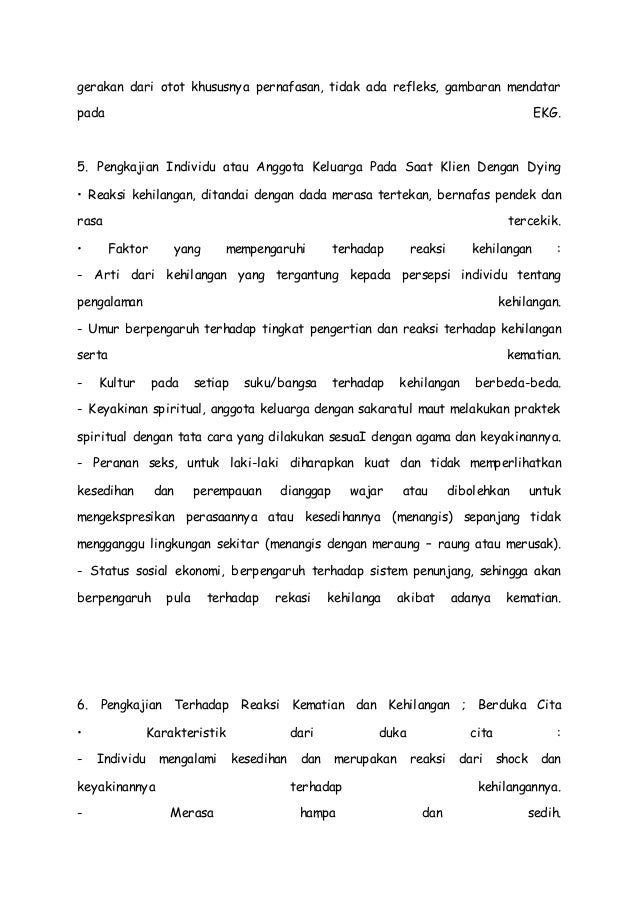 gerakan dari otot khususnya pernafasan, tidak ada refleks, gambaran mendatar pada EKG.

5. Pengkajian Individu atau Anggota Keluarga Pada Saat Klien Dengan Dying
• Reaksi kehilangan, ditandai dengan dada merasa tertekan, bernafas pendek dan rasa tercekik.
• Faktor yang mempengaruhi terhadap reaksi kehilangan :
- Arti dari kehilangan yang tergantung kepada persepsi individu tentang pengalaman kehilangan.
- Umur berpengaruh terhadap tingkat pengertian dan reaksi terhadap kehilangan serta kematian.
- Kultur pada setiap suku/bangsa terhadap kehilangan berbeda-beda.
- Keyakinan spiritual, anggota keluarga dengan sakaratul maut melakukan praktek spiritual dengan tata cara yang dilakukan sesuaI dengan agama dan keyakinannya.
- Peranan seks, untuk laki-laki diharapkan kuat dan tidak memperlihatkan kesedihan dan perempauan dianggap wajar atau dibolehkan untuk mengekspresikan perasaannya atau kesedihannya (menangis) sepanjang tidak mengganggu lingkungan sekitar (menangis dengan meraung – raung atau merusak).
- Status sosial ekonomi, berpengaruh terhadap sistem penunjang, sehingga akan berpengaruh pula terhadap rekasi kehilanga akibat adanya kematian.

6. Pengkajian Terhadap Reaksi Kematian dan Kehilangan ; Berduka Cita
• Karakteristik dari duka cita :
- Individu mengalami kesedihan dan merupakan reaksi dari shock dan keyakinannya terhadap kehilangannya.
- Merasa hampa dan sedih.